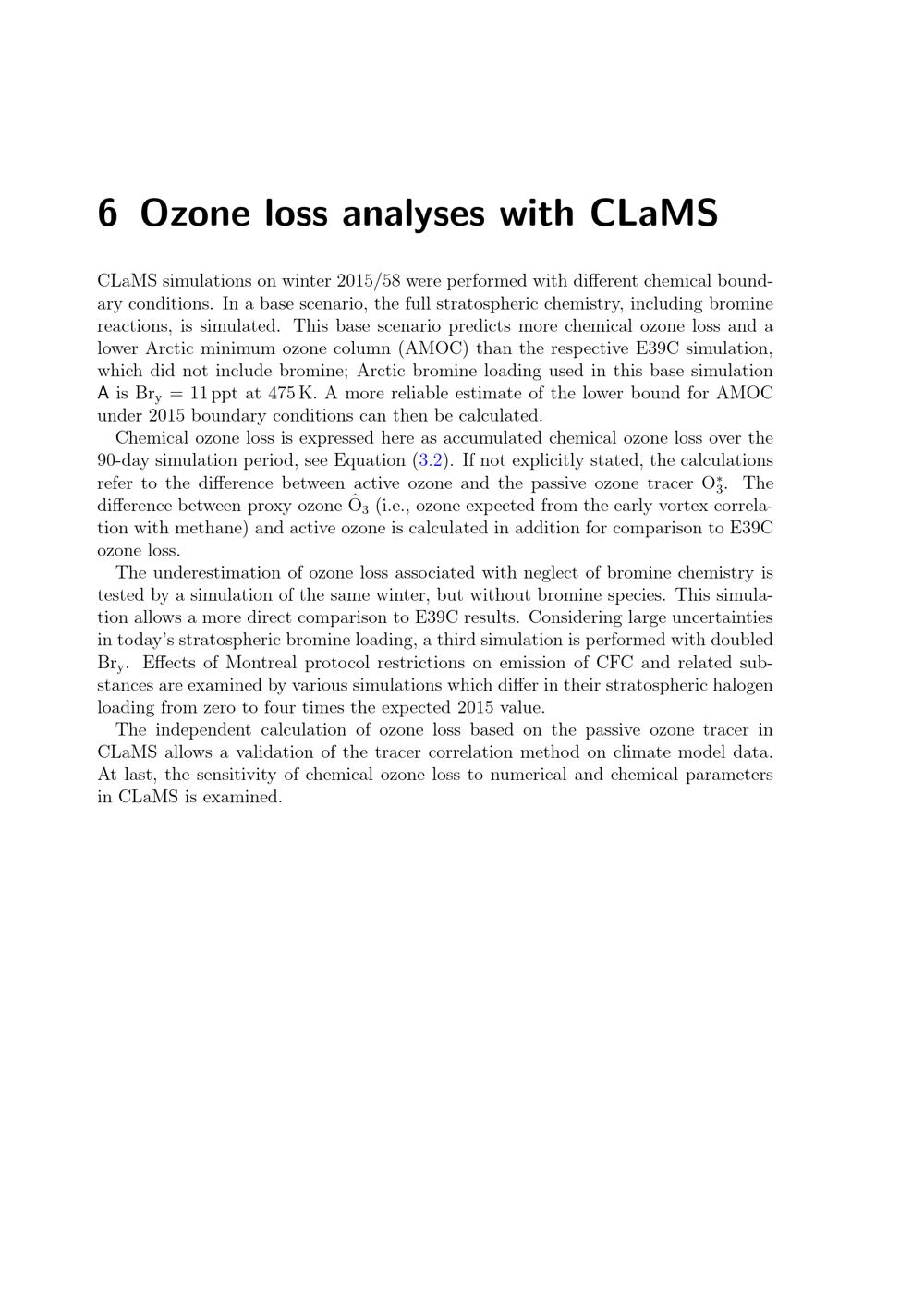 6 Ozone loss analyses with CLaMS

CLaMS simulations on winter 2015/58 were performed with different chemical boundary conditions. In a base scenario, the full stratospheric chemistry, including bromine reactions, is simulated. This base scenario predicts more chemical ozone loss and a lower Arctic minimum ozone column (AMOC) than the respective E39C simulation, which did not include bromine; Arctic bromine loading used in this base simulation A is $Br_y = 11$ ppt at 475 K. A more reliable estimate of the lower bound for AMOC under 2015 boundary conditions can then be calculated.

Chemical ozone loss is expressed here as accumulated chemical ozone loss over the 90-day simulation period, see Equation (3.2). If not explicitly stated, the calculations refer to the difference between active ozone and the passive ozone tracer $O_3^*$. The difference between proxy ozone $\hat{O}_3$ (i.e., ozone expected from the early vortex correlation with methane) and active ozone is calculated in addition for comparison to E39C ozone loss.

The underestimation of ozone loss associated with neglect of bromine chemistry is tested by a simulation of the same winter, but without bromine species. This simulation allows a more direct comparison to E39C results. Considering large uncertainties in today's stratospheric bromine loading, a third simulation is performed with doubled $Br_y$. Effects of Montreal protocol restrictions on emission of CFC and related substances are examined by various simulations which differ in their stratospheric halogen loading from zero to four times the expected 2015 value.

The independent calculation of ozone loss based on the passive ozone tracer in CLaMS allows a validation of the tracer correlation method on climate model data. At last, the sensitivity of chemical ozone loss to numerical and chemical parameters in CLaMS is examined.